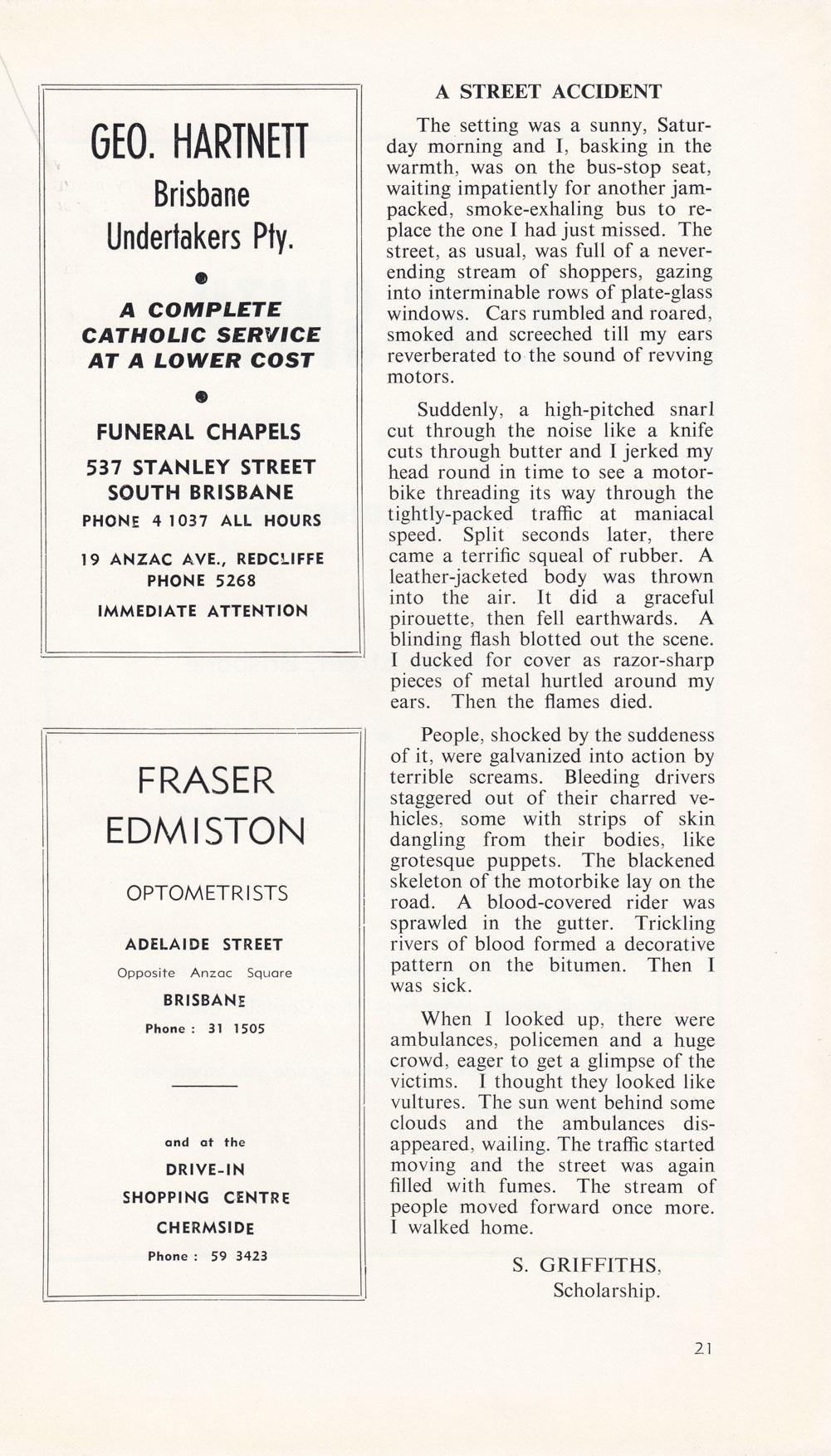 GEO. HARTNETT
Brisbane
Undertakers Pty.

A COMPLETE
CATHOLIC SERVICE
AT A LOWER COST

FUNERAL CHAPELS
537 STANLEY STREET
SOUTH BRISBANE
PHONE 4 1037 ALL HOURS

19 ANZAC AVE., REDCLIFFE
PHONE 5268
IMMEDIATE ATTENTION

FRASER
EDMISTON

OPTOMETRISTS

ADELAIDE STREET
Opposite Anzac Square
BRISBANE
Phone : 31 1505

and at the
DRIVE-IN
SHOPPING CENTRE
CHERMSIDE
Phone : 59 3423

A STREET ACCIDENT

The setting was a sunny, Saturday morning and I, basking in the warmth, was on the bus-stop seat, waiting impatiently for another jam-packed, smoke-exhaling bus to replace the one I had just missed. The street, as usual, was full of a never-ending stream of shoppers, gazing into interminable rows of plate-glass windows. Cars rumbled and roared, smoked and screeched till my ears reverberated to the sound of revving motors.

Suddenly, a high-pitched snarl cut through the noise like a knife cuts through butter and I jerked my head round in time to see a motor-bike threading its way through the tightly-packed traffic at maniacal speed. Split seconds later, there came a terrific squeal of rubber. A leather-jacketed body was thrown into the air. It did a graceful pirouette, then fell earthwards. A blinding flash blotted out the scene. I ducked for cover as razor-sharp pieces of metal hurtled around my ears. Then the flames died.

People, shocked by the suddeness of it, were galvanized into action by terrible screams. Bleeding drivers staggered out of their charred vehicles, some with strips of skin dangling from their bodies, like grotesque puppets. The blackened skeleton of the motorbike lay on the road. A blood-covered rider was sprawled in the gutter. Trickling rivers of blood formed a decorative pattern on the bitumen. Then I was sick.

When I looked up, there were ambulances, policemen and a huge crowd, eager to get a glimpse of the victims. I thought they looked like vultures. The sun went behind some clouds and the ambulances disappeared, wailing. The traffic started moving and the street was again filled with fumes. The stream of people moved forward once more. I walked home.

S. GRIFFITHS,
Scholarship.

21